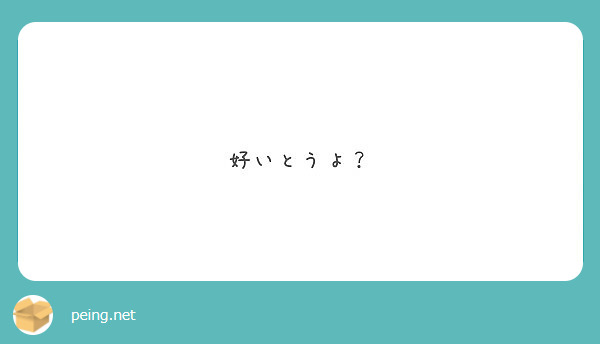 好いとうよ？

peing.net